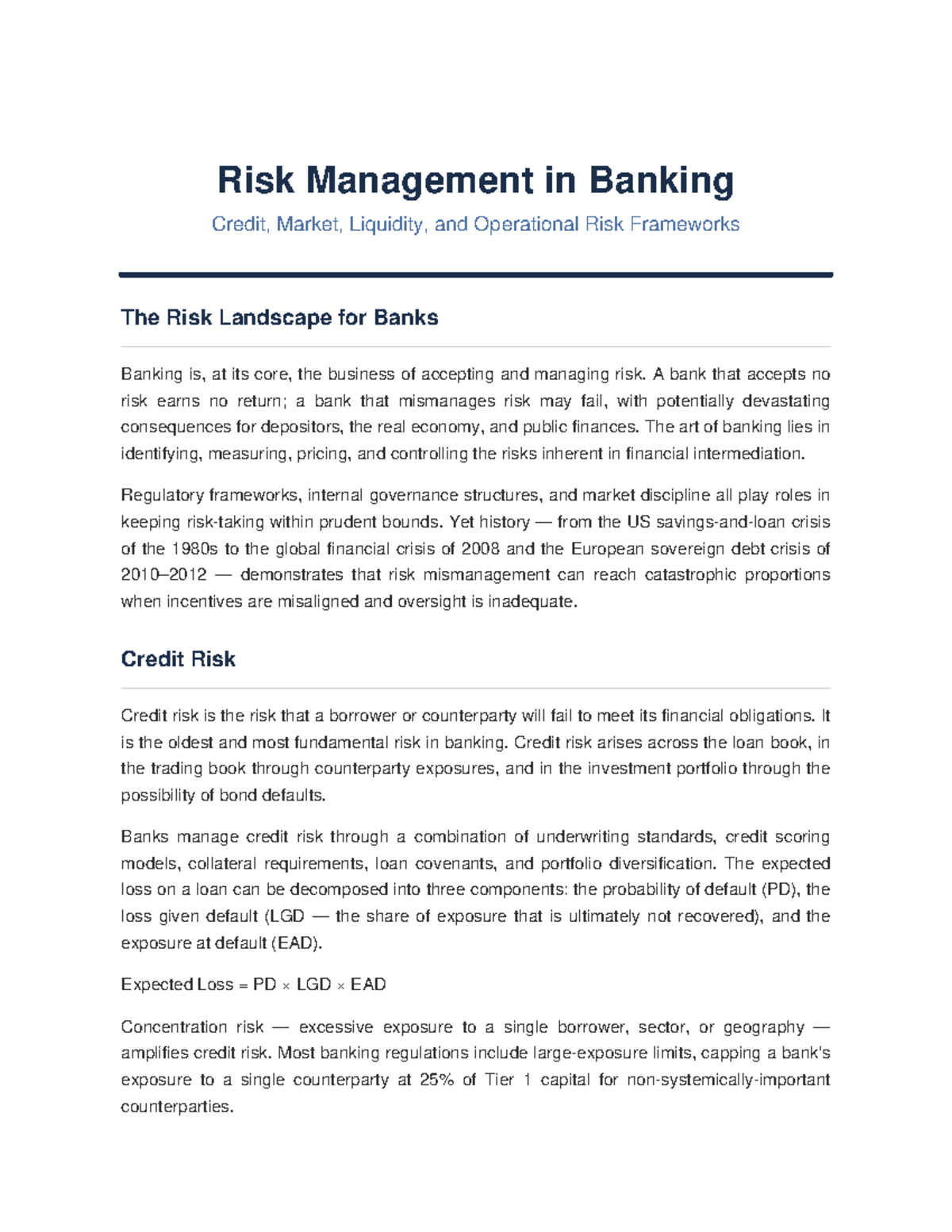 Risk Management in Banking

Credit, Market, Liquidity, and Operational Risk Frameworks

The Risk Landscape for Banks

Banking is, at its core, the business of accepting and managing risk. A bank that accepts no risk earns no return; a bank that mismanages risk may fail, with potentially devastating consequences for depositors, the real economy, and public finances. The art of banking lies in identifying, measuring, pricing, and controlling the risks inherent in financial intermediation.

Regulatory frameworks, internal governance structures, and market discipline all play roles in keeping risk-taking within prudent bounds. Yet history — from the US savings-and-loan crisis of the 1980s to the global financial crisis of 2008 and the European sovereign debt crisis of 2010–2012 — demonstrates that risk mismanagement can reach catastrophic proportions when incentives are misaligned and oversight is inadequate.

Credit Risk

Credit risk is the risk that a borrower or counterparty will fail to meet its financial obligations. It is the oldest and most fundamental risk in banking. Credit risk arises across the loan book, in the trading book through counterparty exposures, and in the investment portfolio through the possibility of bond defaults.

Banks manage credit risk through a combination of underwriting standards, credit scoring models, collateral requirements, loan covenants, and portfolio diversification. The expected loss on a loan can be decomposed into three components: the probability of default (PD), the loss given default (LGD — the share of exposure that is ultimately not recovered), and the exposure at default (EAD).

Expected Loss = PD × LGD × EAD

Concentration risk — excessive exposure to a single borrower, sector, or geography — amplifies credit risk. Most banking regulations include large-exposure limits, capping a bank's exposure to a single counterparty at 25% of Tier 1 capital for non-systemically-important counterparties.